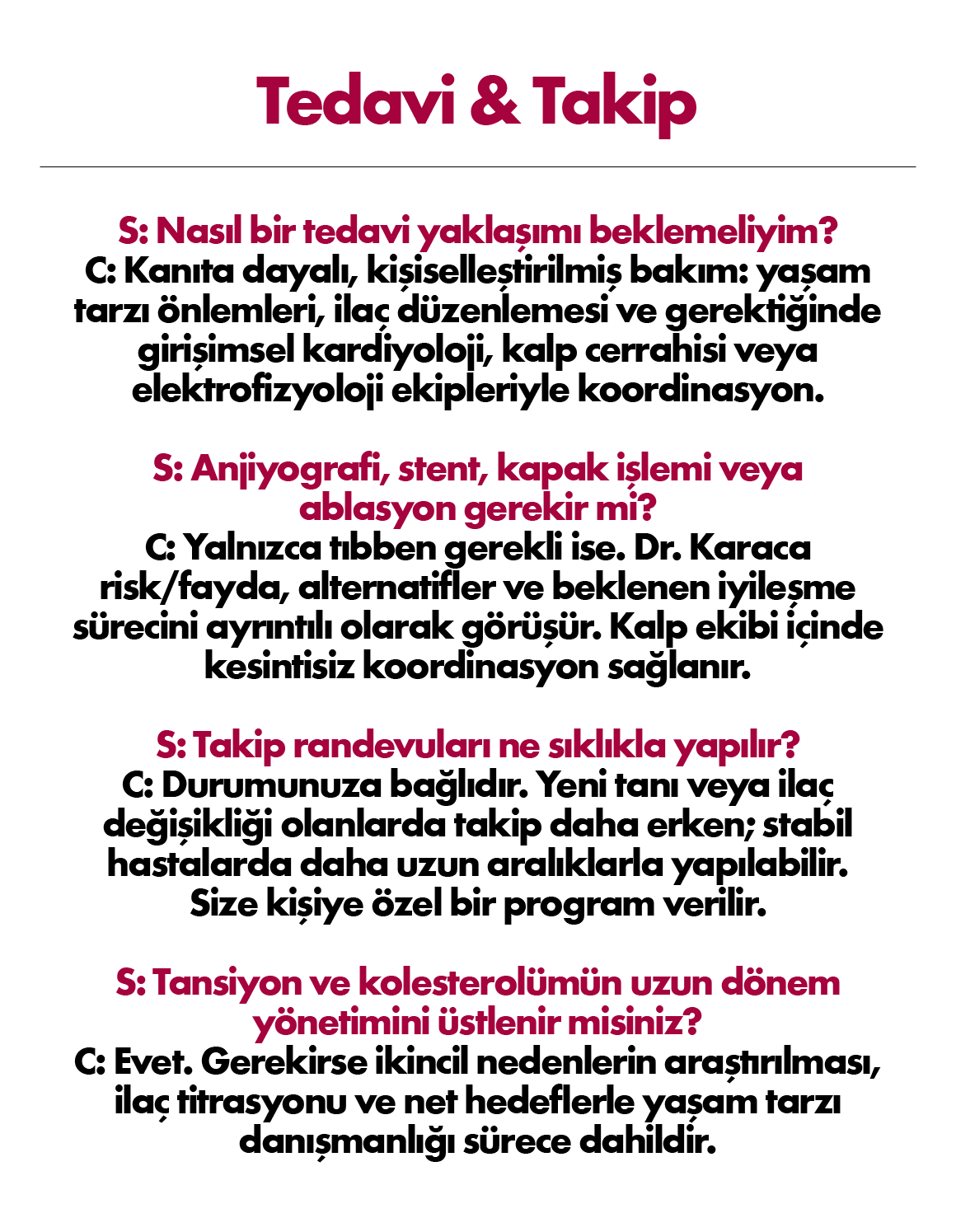 Tedavi & Takip

S: Nasıl bir tedavi yaklaşımı beklemeliyim?
C: Kanıta dayalı, kişiselleştirilmiş bakım: yaşam tarzı önlemleri, ilaç düzenlemesi ve gerektiğinde girişimsel kardiyoloji, kalp cerrahisi veya elektrofizyoloji ekipleriyle koordinasyon.

S: Anjiyografi, stent, kapak işlemi veya ablasyon gerekir mi?
C: Yalnızca tıbben gerekli ise. Dr. Karaca risk/fayda, alternatifler ve beklenen iyileşme sürecini ayrıntılı olarak görüşür. Kalp ekibi içinde kesintisiz koordinasyon sağlanır.

S: Takip randevuları ne sıklıkla yapılır?
C: Durumunuza bağlıdır. Yeni tanı veya ilaç değişikliği olanlarda takip daha erken; stabil hastalarda daha uzun aralıklarla yapılabilir. Size kişiye özel bir program verilir.

S: Tansiyon ve kolesterolümün uzun dönem yönetimini üstlenir misiniz?
C: Evet. Gerekirse ikincil nedenlerin araştırılması, ilaç titrasyonu ve net hedeflerle yaşam tarzı danışmanlığı sürece dahildir.